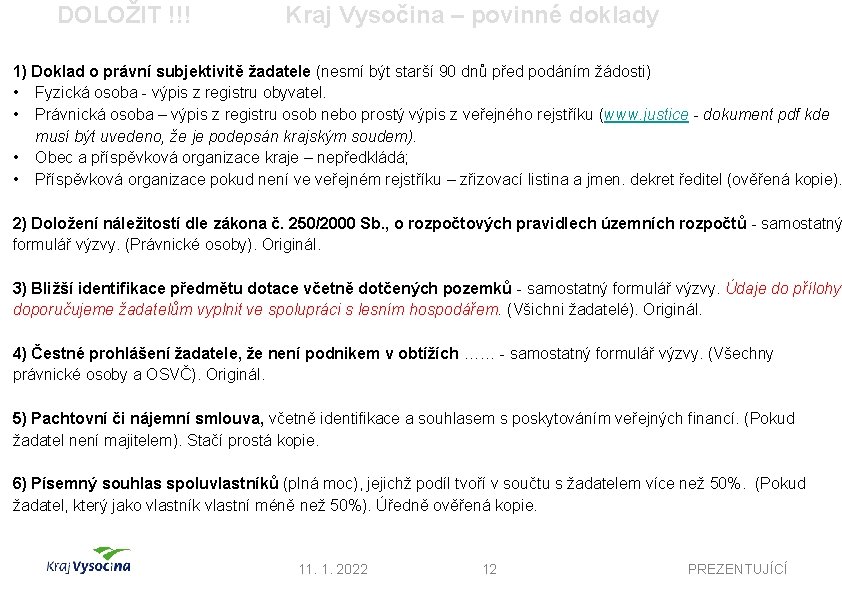 DOLOŽIT !!! Kraj Vysočina – povinné doklady

1) Doklad o právní subjektivitě žadatele (nesmí být starší 90 dnů před podáním žádosti)
• Fyzická osoba - výpis z registru obyvatel.
• Právnická osoba – výpis z registru osob nebo prostý výpis z veřejného rejstříku (www.justice - dokument pdf kde musí být uvedeno, že je podepsán krajským soudem).
• Obec a příspěvková organizace kraje – nepředkládá;
• Příspěvková organizace pokud není ve veřejném rejstříku – zřizovací listina a jmen. dekret ředitel (ověřená kopie).

2) Doložení náležitostí dle zákona č. 250/2000 Sb., o rozpočtových pravidlech územních rozpočtů - samostatný formulář výzvy. (Právnické osoby). Originál.

3) Bližší identifikace předmětu dotace včetně dotčených pozemků - samostatný formulář výzvy. Údaje do přílohy doporučujeme žadatelům vyplnit ve spolupráci s lesním hospodářem. (Všichni žadatelé). Originál.

4) Čestné prohlášení žadatele, že není podnikem v obtížích …… - samostatný formulář výzvy. (Všechny právnické osoby a OSVČ). Originál.

5) Pachtovní či nájemní smlouva, včetně identifikace a souhlasem s poskytováním veřejných financí. (Pokud žadatel není majitelem). Stačí prostá kopie.

6) Písemný souhlas spoluvlastníků (plná moc), jejichž podíl tvoří v součtu s žadatelem více než 50%. (Pokud žadatel, který jako vlastník vlastní méně než 50%). Úředně ověřená kopie.

Kraj Vysočina 11. 1. 2022 12 PREZENTUJÍCÍ